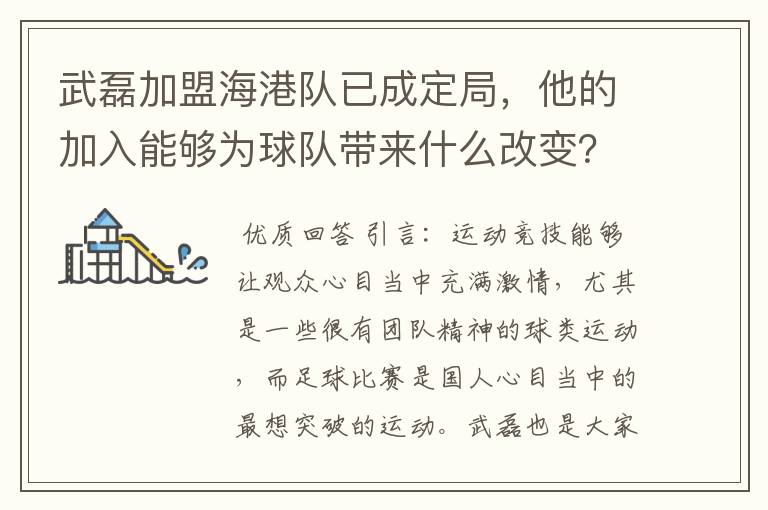 武磊加盟海港队已成定局，他的加入能够为球队带来什么改变？

优质回答 引言：运动竞技能够让观众心目当中充满激情，尤其是一些很有团队精神的球类运动，而足球比赛是国人心目当中的最想突破的运动。武磊也是大家